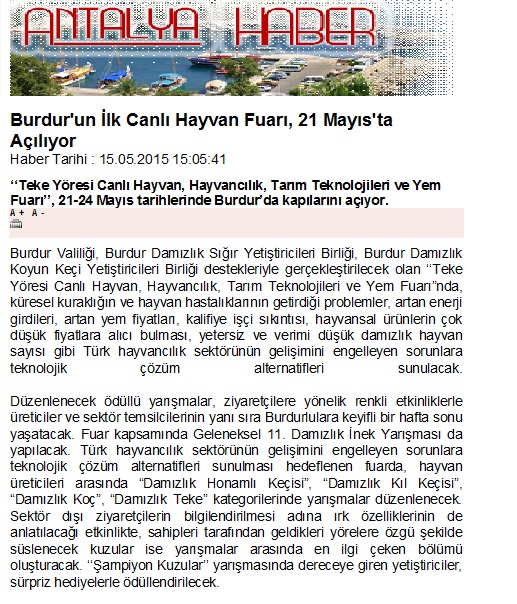 ANTALYA HABER

Burdur'un İlk Canlı Hayvan Fuarı, 21 Mayıs'ta Açılıyor
Haber Tarihi : 15.05.2015 15:05:41

‘‘Teke Yöresi Canlı Hayvan, Hayvancılık, Tarım Teknolojileri ve Yem Fuarı’’, 21-24 Mayıs tarihlerinde Burdur'da kapılarını açıyor.
A + A -

Burdur Valiliği, Burdur Damızlık Sığır Yetiştiricileri Birliği, Burdur Damızlık Koyun Keçi Yetiştiricileri Birliği destekleriyle gerçekleştirilecek olan ‘‘Teke Yöresi Canlı Hayvan, Hayvancılık, Tarım Teknolojileri ve Yem Fuarı’’nda, küresel kuraklığın ve hayvan hastalıklarının getirdiği problemler, artan enerji girdileri, artan yem fiyatları, kalifiye işçi sıkıntısı, hayvansal ürünlerin çok düşük fiyatlara alıcı bulması, yetersiz ve verimi düşük damızlık hayvan sayısı gibi Türk hayvancılık sektörünün gelişimini engelleyen sorunlara teknolojik çözüm alternatifleri sunulacak.

Düzenlenecek ödüllü yarışmalar, ziyaretçilere yönelik renkli etkinliklerle üreticiler ve sektör temsilcilerinin yanı sıra Burdurlulara keyifli bir hafta sonu yaşatacak. Fuar kapsamında Geleneksel 11. Damızlık İnek Yarışması da yapılacak. Türk hayvancılık sektörünün gelişimini engelleyen sorunlara teknolojik çözüm alternatifleri sunulması hedeflenen fuarda, hayvan üreticileri arasında “Damızlık Honamlı Keçisi”, “Damızlık Kıl Keçisi”, “Damızlık Koç”, “Damızlık Teke” kategorilerinde yarışmalar düzenlenecek. Sektör dışı ziyaretçilerin bilgilendirilmesi adına ırk özelliklerinin de anlatılacağı etkinlikte, sahipleri tarafından geldikleri yörelere özgü şekilde süslenecek kuzular ise yarışmalar arasında en ilgi çeken bölümü oluşturacak. ‘‘Şampiyon Kuzular’’ yarışmasında dereceye giren yetiştiriciler, sürpriz hediyelerle ödüllendirilecek.